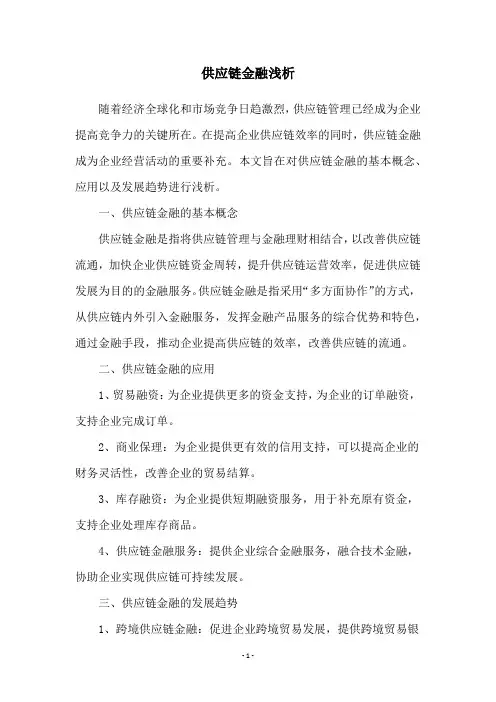 供应链金融浅析

随着经济全球化和市场竞争日趋激烈，供应链管理已经成为企业提高竞争力的关键所在。在提高企业供应链效率的同时，供应链金融成为企业经营活动的重要补充。本文旨在对供应链金融的基本概念、应用以及发展趋势进行浅析。

一、供应链金融的基本概念

供应链金融是指将供应链管理与金融理财相结合，以改善供应链流通，加快企业供应链资金周转，提升供应链运营效率，促进供应链发展为目的的金融服务。供应链金融是指采用“多方面协作”的方式，从供应链内外引入金融服务，发挥金融产品服务的综合优势和特色，通过金融手段，推动企业提高供应链的效率，改善供应链的流通。

二、供应链金融的应用

1、贸易融资：为企业提供更多的资金支持，为企业的订单融资，支持企业完成订单。

2、商业保理：为企业提供更有效的信用支持，可以提高企业的财务灵活性，改善企业的贸易结算。

3、库存融资：为企业提供短期融资服务，用于补充原有资金，支持企业处理库存商品。

4、供应链金融服务：提供企业综合金融服务，融合技术金融，协助企业实现供应链可持续发展。

三、供应链金融的发展趋势

1、跨境供应链金融：促进企业跨境贸易发展，提供跨境贸易银

- 1 -